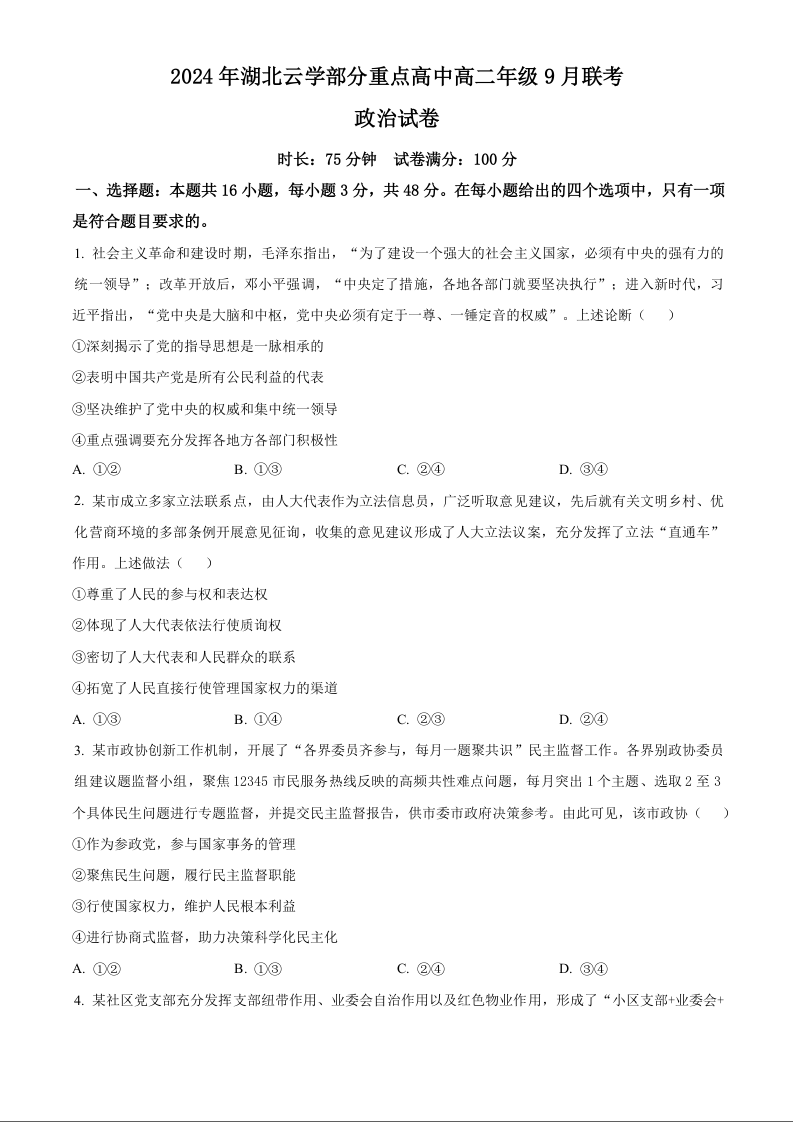 2024 年湖北云学部分重点高中高二年级 9 月联考

政治试卷

时长：75 分钟 试卷满分：100 分

一、选择题：本题共 16 小题，每小题 3 分，共 48 分。在每小题给出的四个选项中，只有一项是符合题目要求的。

1. 社会主义革命和建设时期，毛泽东指出，“为了建设一个强大的社会主义国家，必须有中央的强有力的统一领导”；改革开放后，邓小平强调，“中央定了措施，各地各部门就要坚决执行”；进入新时代，习近平指出，“党中央是大脑和中枢，党中央必须有定于一尊、一锤定音的权威”。上述论断（ ）

①深刻揭示了党的指导思想是一脉相承的

②表明中国共产党是所有公民利益的代表

③坚决维护了党中央的权威和集中统一领导

④重点强调要充分发挥各地方各部门积极性

A. ①② B. ①③ C. ②④ D. ③④

2. 某市成立多家立法联系点，由人大代表作为立法信息员，广泛听取意见建议，先后就有关文明乡村、优化营商环境的多部条例开展意见征询，收集的意见建议形成了人大立法议案，充分发挥了立法“直通车”作用。上述做法（ ）

①尊重了人民的参与权和表达权

②体现了人大代表依法行使质询权

③密切了人大代表和人民群众的联系

④拓宽了人民直接行使管理国家权力的渠道

A. ①③ B. ①④ C. ②③ D. ②④

3. 某市政协创新工作机制，开展了“各界委员齐参与，每月一题聚共识”民主监督工作。各界别政协委员组建议题监督小组，聚焦 12345 市民服务热线反映的高频共性难点问题，每月突出 1 个主题、选取 2 至 3 个具体民生问题进行专题监督，并提交民主监督报告，供市委市政府决策参考。由此可见，该市政协（ ）

①作为参政党，参与国家事务的管理

②聚焦民生问题，履行民主监督职能

③行使国家权力，维护人民根本利益

④进行协商式监督，助力决策科学化民主化

A. ①② B. ①③ C. ②④ D. ③④

4. 某社区党支部充分发挥支部纽带作用、业委会自治作用以及红色物业作用，形成了“小区支部+业委会+